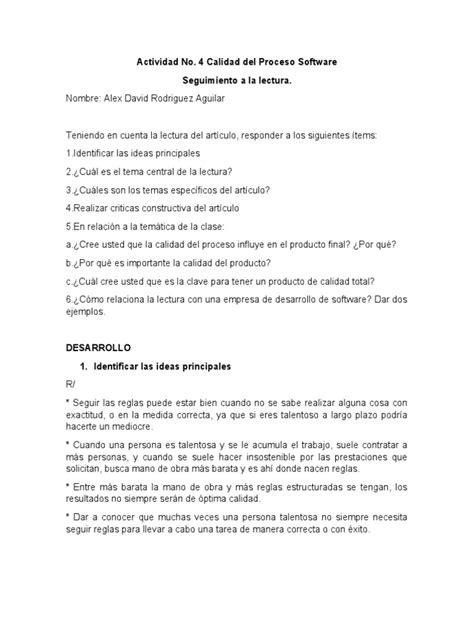 Actividad No. 4 Calidad del Proceso Software

Seguimiento a la lectura.

Nombre: Alex David Rodriguez Aguilar

Teniendo en cuenta la lectura del artículo, responder a los siguientes ítems:

1.Identificar las ideas principales

2.¿Cuál es el tema central de la lectura?

3.¿Cuáles son los temas específicos del artículo?

4.Realizar criticas constructiva del artículo

5.En relación a la temática de la clase:

a.¿Cree usted que la calidad del proceso influye en el producto final? ¿Por qué?

b.¿Por qué es importante la calidad del producto?

c.¿Cuál cree usted que es la clave para tener un producto de calidad total?

6.¿Cómo relaciona la lectura con una empresa de desarrollo de software? Dar dos ejemplos.

DESARROLLO

1. Identificar las ideas principales

R/

* Seguir las reglas puede estar bien cuando no se sabe realizar alguna cosa con exactitud, o en la medida correcta, ya que si eres talentoso a largo plazo podría hacerte un mediocre.

* Cuando una persona es talentosa y se le acumula el trabajo, suele contratar a más personas, y cuando se suele hacer insostenible por las prestaciones que solicitan, busca mano de obra más barata y es ahí donde nacen reglas.

* Entre más barata la mano de obra y más reglas estructuradas se tengan, los resultados no siempre serán de óptima calidad.

* Dar a conocer que muchas veces una persona talentosa no siempre necesita seguir reglas para llevar a cabo una tarea de manera correcta o con éxito.